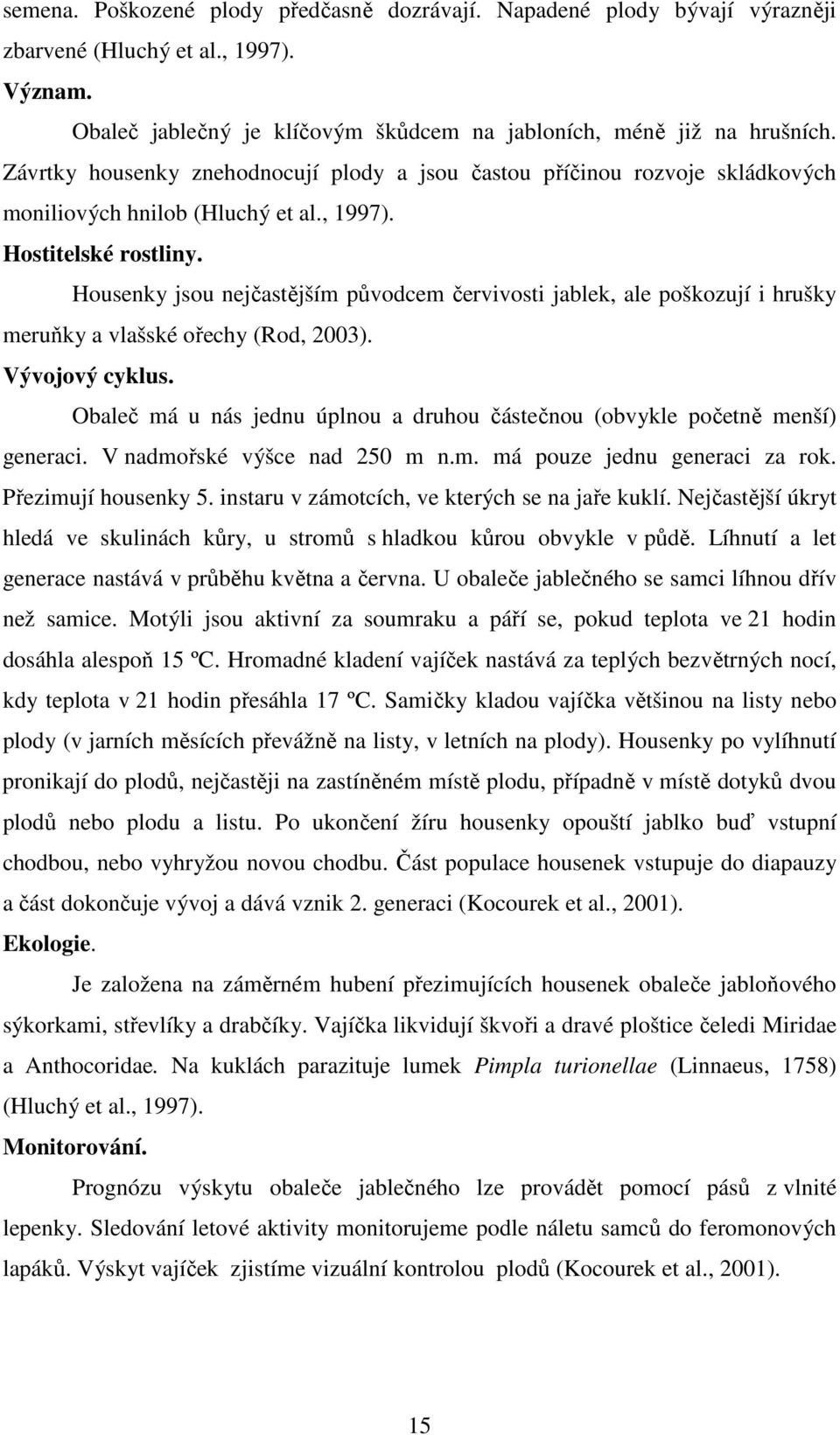 semena. Poškozené plody předčasně dozrávají. Napadené plody bývají výrazněji zbarvené (Hluchý et al., 1997).

Význam.

Obaleč jablečný je klíčovým škůdcem na jabloních, méně již na hrušních. Závrtky housenky znehodnocují plody a jsou častou příčinou rozvoje skládkových moniliových hnilob (Hluchý et al., 1997).

Hostitelské rostliny.

Housenky jsou nejčastějším původcem červivosti jablek, ale poškozují i hrušky meruňky a vlašské ořechy (Rod, 2003).

Vývojový cyklus.

Obaleč má u nás jednu úplnou a druhou částečnou (obvykle početně menší) generaci. V nadmořské výšce nad 250 m n.m. má pouze jednu generaci za rok. Přezimují housenky 5. instaru v zámotcích, ve kterých se na jaře kuklí. Nejčastější úkryt hledá ve skulinách kůry, u stromů s hladkou kůrou obvykle v půdě. Líhnutí a let generace nastává v průběhu května a června. U obaleče jablečného se samci líhnou dřív než samice. Motýli jsou aktivní za soumraku a páří se, pokud teplota ve 21 hodin dosáhla alespoň 15 ºC. Hromadné kladení vajíček nastává za teplých bezvětrných nocí, kdy teplota v 21 hodin přesáhla 17 ºC. Samičky kladou vajíčka většinou na listy nebo plody (v jarních měsících převážně na listy, v letních na plody). Housenky po vylíhnutí pronikají do plodů, nejčastěji na zastíněném místě plodu, případně v místě dotyků dvou plodů nebo plodu a listu. Po ukončení žíru housenky opouští jablko buď vstupní chodbou, nebo vyhryžou novou chodbu. Část populace housenek vstupuje do diapauzy a část dokončuje vývoj a dává vznik 2. generaci (Kocourek et al., 2001).

Ekologie.

Je založena na záměrném hubení přezimujících housenek obaleče jabloňového sýkorkami, střevlíky a drabčíky. Vajíčka likvidují škvoři a dravé ploštice čeledi Miridae a Anthocoridae. Na kuklách parazituje lumek Pimpla turionellae (Linnaeus, 1758) (Hluchý et al., 1997).

Monitorování.

Prognózu výskytu obaleče jablečného lze provádět pomocí pásů z vlnité lepenky. Sledování letové aktivity monitorujeme podle náletu samců do feromonových lapáků. Výskyt vajíček zjistíme vizuální kontrolou plodů (Kocourek et al., 2001).

15